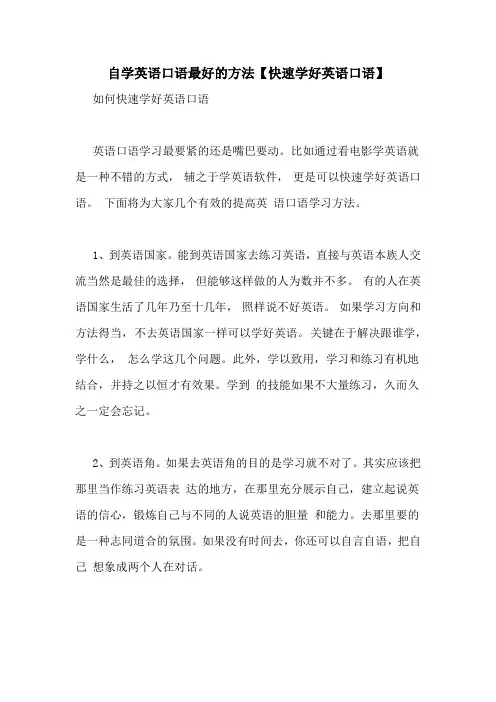 自学英语口语最好的方法【快速学好英语口语】

如何快速学好英语口语

英语口语学习最要紧的还是嘴巴要动。比如通过看电影学英语就是一种不错的方式， 辅之于学英语软件， 更是可以快速学好英语口语。 下面将为大家几个有效的提高英 语口语学习方法。

1、到英语国家。能到英语国家去练习英语，直接与英语本族人交流当然是最佳的选择， 但能够这样做的人为数并不多。 有的人在英语国家生活了几年乃至十几年， 照样说不好英语。 如果学习方向和方法得当，不去英语国家一样可以学好英语。关键在于解决跟谁学，学什么， 怎么学这几个问题。此外，学以致用，学习和练习有机地结合，并持之以恒才有效果。学到 的技能如果不大量练习，久而久之一定会忘记。

2、到英语角。如果去英语角的目的是学习就不对了。其实应该把那里当作练习英语表 达的地方，在那里充分展示自己，建立起说英语的信心，锻炼自己与不同的人说英语的胆量 和能力。去那里要的是一种志同道合的氛围。如果没有时间去，你还可以自言自语，把自己 想象成两个人在对话。